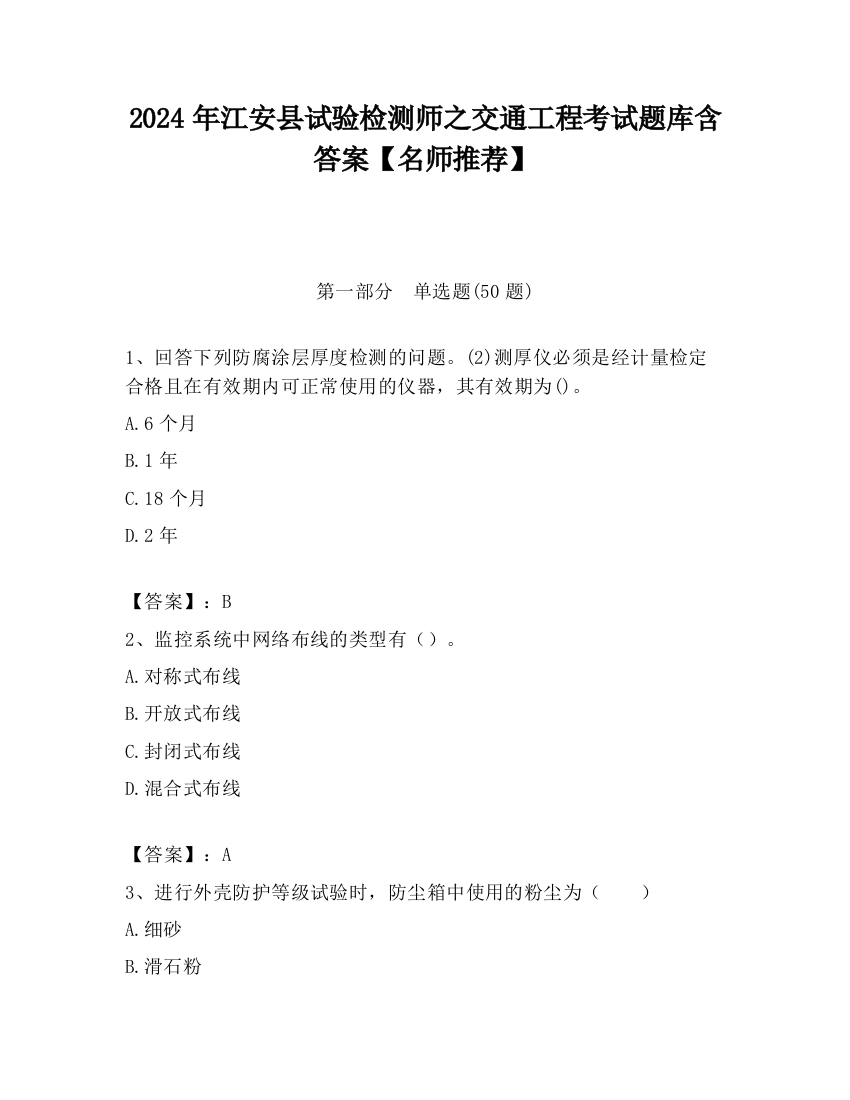 2024 年江安县试验检测师之交通工程考试题库含答案【名师推荐】

第一部分　单选题(50 题)

1、回答下列防腐涂层厚度检测的问题。(2)测厚仪必须是经计量检定合格且在有效期内可正常使用的仪器，其有效期为()。

A.6 个月

B.1 年

C.18 个月

D.2 年

【答案】：B

2、监控系统中网络布线的类型有（）。

A.对称式布线

B.开放式布线

C.封闭式布线

D.混合式布线

【答案】：A

3、进行外壳防护等级试验时，防尘箱中使用的粉尘为（　　）

A.细砂

B.滑石粉